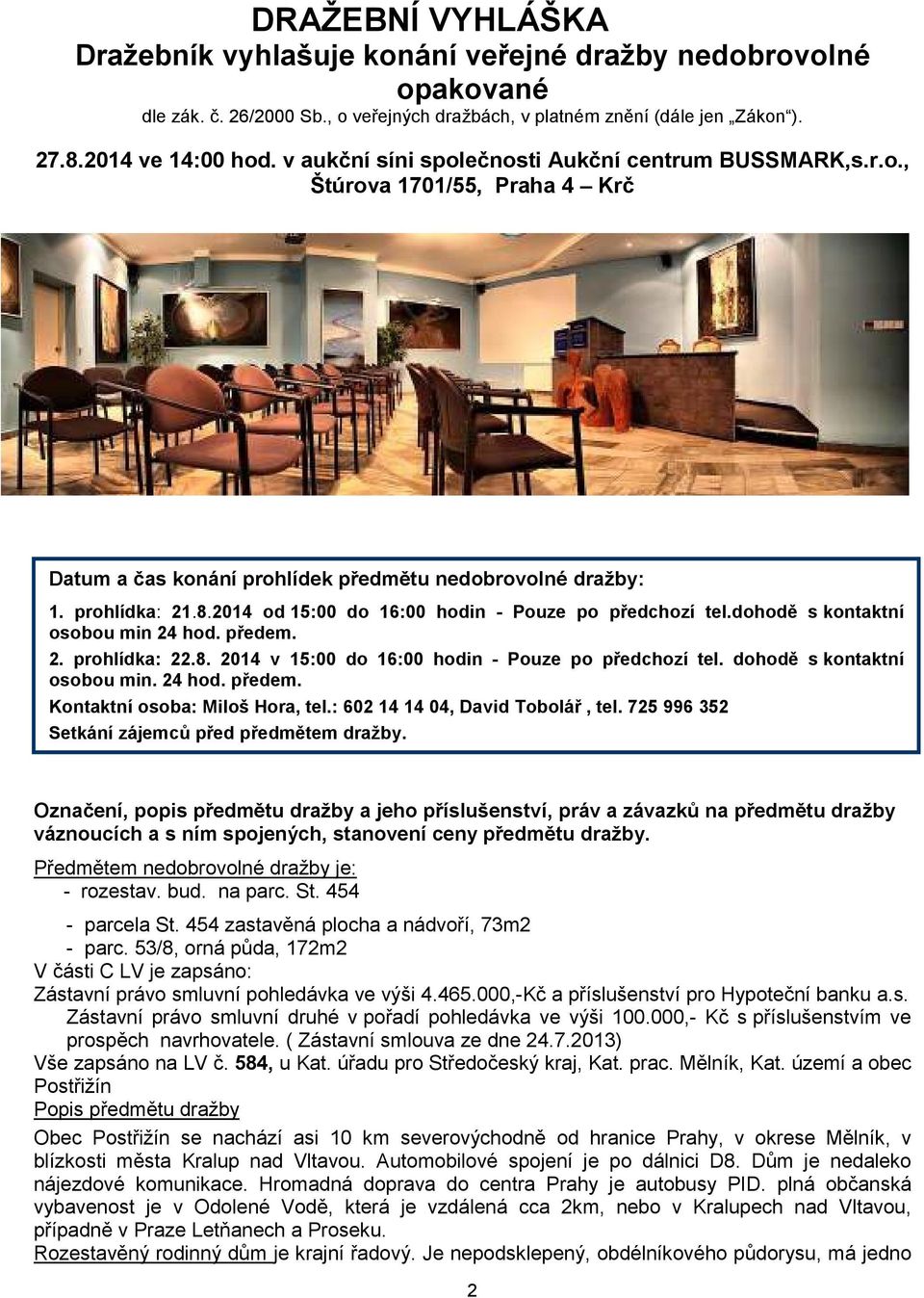 DRAŽEBNÍ VYHLÁŠKA
Dražebník vyhlašuje konání veřejné dražby nedobrovolné opakované
dle zák. č. 26/2000 Sb., o veřejných dražbách, v platném znění (dále jen „Zákon“).

27.8.2014 ve 14:00 hod. v aukční síni společnosti Aukční centrum BUSSMARK,s.r.o., Štúrova 1701/55, Praha 4 – Krč

Datum a čas konání prohlídek předmětu nedobrovolné dražby:
1. prohlídka: 21.8.2014 od 15:00 do 16:00 hodin - Pouze po předchozí tel.dohodě s kontaktní osobou min 24 hod. předem.
2. prohlídka: 22.8. 2014 v 15:00 do 16:00 hodin - Pouze po předchozí tel. dohodě s kontaktní osobou min. 24 hod. předem.
Kontaktní osoba: Miloš Hora, tel.: 602 14 14 04, David Tobolář , tel. 725 996 352
Setkání zájemců před předmětem dražby.

Označení, popis předmětu dražby a jeho příslušenství, práv a závazků na předmětu dražby váznoucích a s ním spojených, stanovení ceny předmětu dražby.
Předmětem nedobrovolné dražby je:
- rozestav. bud. na parc. St. 454
- parcela St. 454 zastavěná plocha a nádvoří, 73m2
- parc. 53/8, orná půda, 172m2
V části C LV je zapsáno:
Zástavní právo smluvní pohledávka ve výši 4.465.000,-Kč a příslušenství pro Hypoteční banku a.s.
Zástavní právo smluvní druhé v pořadí pohledávka ve výši 100.000,- Kč s příslušenstvím ve prospěch navrhovatele. ( Zástavní smlouva ze dne 24.7.2013)
Vše zapsáno na LV č. 584, u Kat. úřadu pro Středočeský kraj, Kat. prac. Mělník, Kat. území a obec Postřižín
Popis předmětu dražby
Obec Postřižín se nachází asi 10 km severovýchodně od hranice Prahy, v okrese Mělník, v blízkosti města Kralup nad Vltavou. Automobilové spojení je po dálnici D8. Dům je nedaleko nájezdové komunikace. Hromadná doprava do centra Prahy je autobusy PID. plná občanská vybavenost je v Odolené Vodě, která je vzdálená cca 2km, nebo v Kralupech nad Vltavou, případně v Praze Letňanech a Proseku.
Rozestavěný rodinný dům je krajní řadový. Je nepodsklepený, obdélníkového půdorysu, má jedno

2